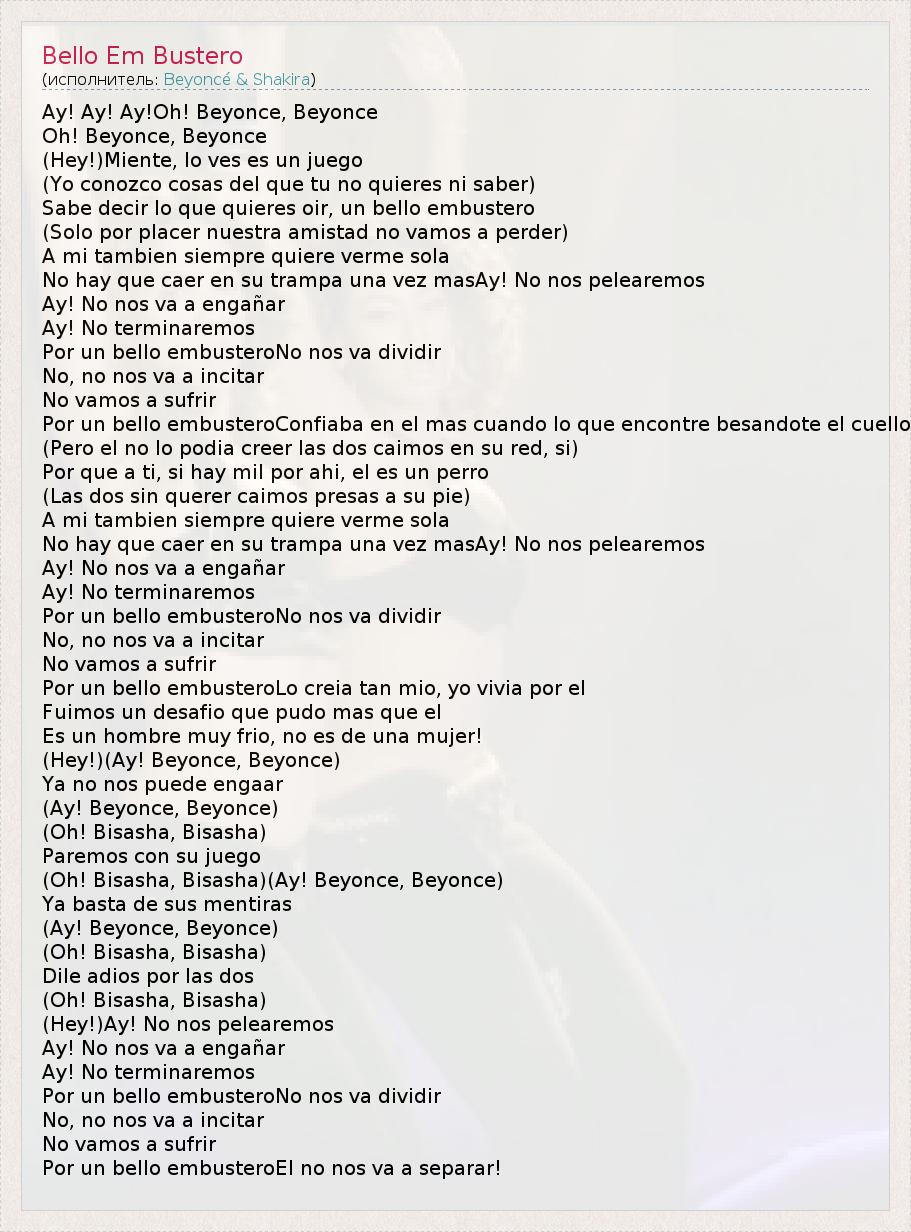 Bello Em Bustero
(исполнитель: Beyoncé & Shakira)

Ay! Ay! Ay!Oh! Beyonce, Beyonce
Oh! Beyonce, Beyonce
(Hey!)Miente, lo ves es un juego
(Yo conozco cosas del que tu no quieres ni saber)
Sabe decir lo que quieres oir, un bello embustero
(Solo por placer nuestra amistad no vamos a perder)
A mi tambien siempre quiere verme sola
No hay que caer en su trampa una vez masAy! No nos pelearemos
Ay! No nos va a engañar
Ay! No terminaremos
Por un bello embusteroNo nos va dividir
No, no nos va a incitar
No vamos a sufrir
Por un bello embusteroConfiaba en el mas cuando lo que encontre besandote el cuello
(Pero el no lo podia creer las dos caimos en su red, si)
Por que a ti, si hay mil por ahi, el es un perro
(Las dos sin querer caimos presas a su pie)
A mi tambien siempre quiere verme sola
No hay que caer en su trampa una vez masAy! No nos pelearemos
Ay! No nos va a engañar
Ay! No terminaremos
Por un bello embusteroNo nos va dividir
No, no nos va a incitar
No vamos a sufrir
Por un bello embusteroLo creia tan mio, yo vivia por el
Fuimos un desafio que pudo mas que el
Es un hombre muy frio, no es de una mujer!
(Hey!)(Ay! Beyonce, Beyonce)
Ya no nos puede engaar
(Ay! Beyonce, Beyonce)
(Oh! Bisasha, Bisasha)
Paremos con su juego
(Oh! Bisasha, Bisasha)(Ay! Beyonce, Beyonce)
Ya basta de sus mentiras
(Ay! Beyonce, Beyonce)
(Oh! Bisasha, Bisasha)
Dile adios por las dos
(Oh! Bisasha, Bisasha)
(Hey!)Ay! No nos pelearemos
Ay! No nos va a engañar
Ay! No terminaremos
Por un bello embusteroNo nos va dividir
No, no nos va a incitar
No vamos a sufrir
Por un bello embusteroEl no nos va a separar!